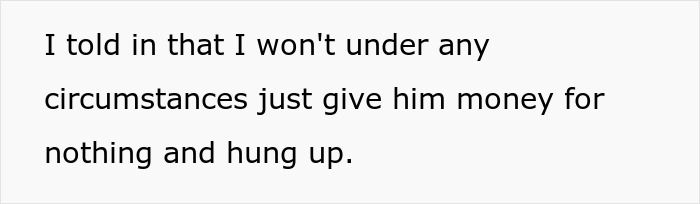 I told in that I won't under any circumstances just give him money for nothing and hung up.